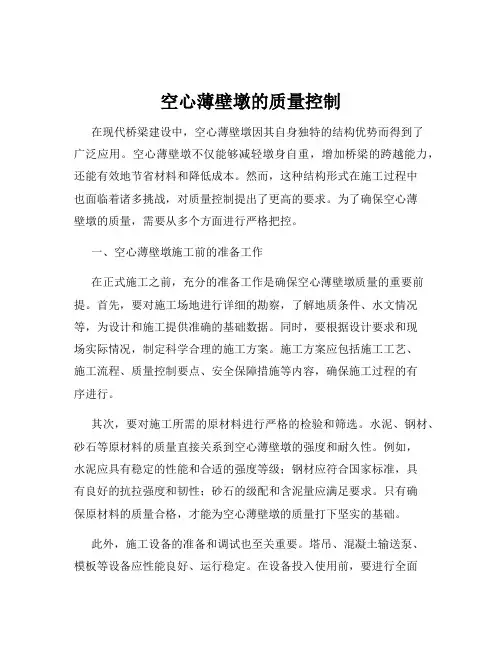 空心薄壁墩的质量控制

在现代桥梁建设中，空心薄壁墩因其自身独特的结构优势而得到了广泛应用。空心薄壁墩不仅能够减轻墩身自重，增加桥梁的跨越能力，还能有效地节省材料和降低成本。然而，这种结构形式在施工过程中也面临着诸多挑战，对质量控制提出了更高的要求。为了确保空心薄壁墩的质量，需要从多个方面进行严格把控。

一、空心薄壁墩施工前的准备工作

在正式施工之前，充分的准备工作是确保空心薄壁墩质量的重要前提。首先，要对施工场地进行详细的勘察，了解地质条件、水文情况等，为设计和施工提供准确的基础数据。同时，要根据设计要求和现场实际情况，制定科学合理的施工方案。施工方案应包括施工工艺、施工流程、质量控制要点、安全保障措施等内容，确保施工过程的有序进行。

其次，要对施工所需的原材料进行严格的检验和筛选。水泥、钢材、砂石等原材料的质量直接关系到空心薄壁墩的强度和耐久性。例如，水泥应具有稳定的性能和合适的强度等级；钢材应符合国家标准，具有良好的抗拉强度和韧性；砂石的级配和含泥量应满足要求。只有确保原材料的质量合格，才能为空心薄壁墩的质量打下坚实的基础。

此外，施工设备的准备和调试也至关重要。塔吊、混凝土输送泵、模板等设备应性能良好、运行稳定。在设备投入使用前，要进行全面